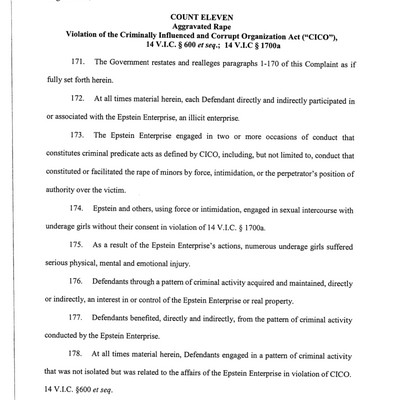 COUNT ELEVEN
Aggravated Rape
Violation of the Criminally Influenced and Corrupt Organization Act ("CICO"), 14 V.I.C. § 600 et seq.; 14 V.I.C § 1700a

171. The Government restates and realleges paragraphs 1-170 of this Complaint as if fully set forth herein.

172. At all times material herein, each Defendant directly and indirectly participated in or associated with the Epstein Enterprise, an illicit enterprise.

173. The Epstein Enterprise engaged in two or more occasions of conduct that constitutes criminal predicate acts as defined by CICO, including, but not limited to, conduct that constituted or facilitated the rape of minors by force, intimidation, or the perpetrator's position of authority over the victim.

174. Epstein and others, using force or intimidation, engaged in sexual intercourse with underage girls without their consent in violation of 14 V.I.C. § 1700a.

175. As a result of the Epstein Enterprise's actions, numerous underage girls suffered serious physical, mental and emotional injury.

176. Defendants through a pattern of criminal activity acquired and maintained, directly or indirectly, an interest in or control of the Epstein Enterprise or real property.

177. Defendants benefited, directly and indirectly, from the pattern of criminal activity conducted by the Epstein Enterprise.

178. At all times material herein, Defendants engaged in a pattern of criminal activity that was not isolated but was related to the affairs of the Epstein Enterprise in violation of CICO. 14 V.I.C. §600 et seq.